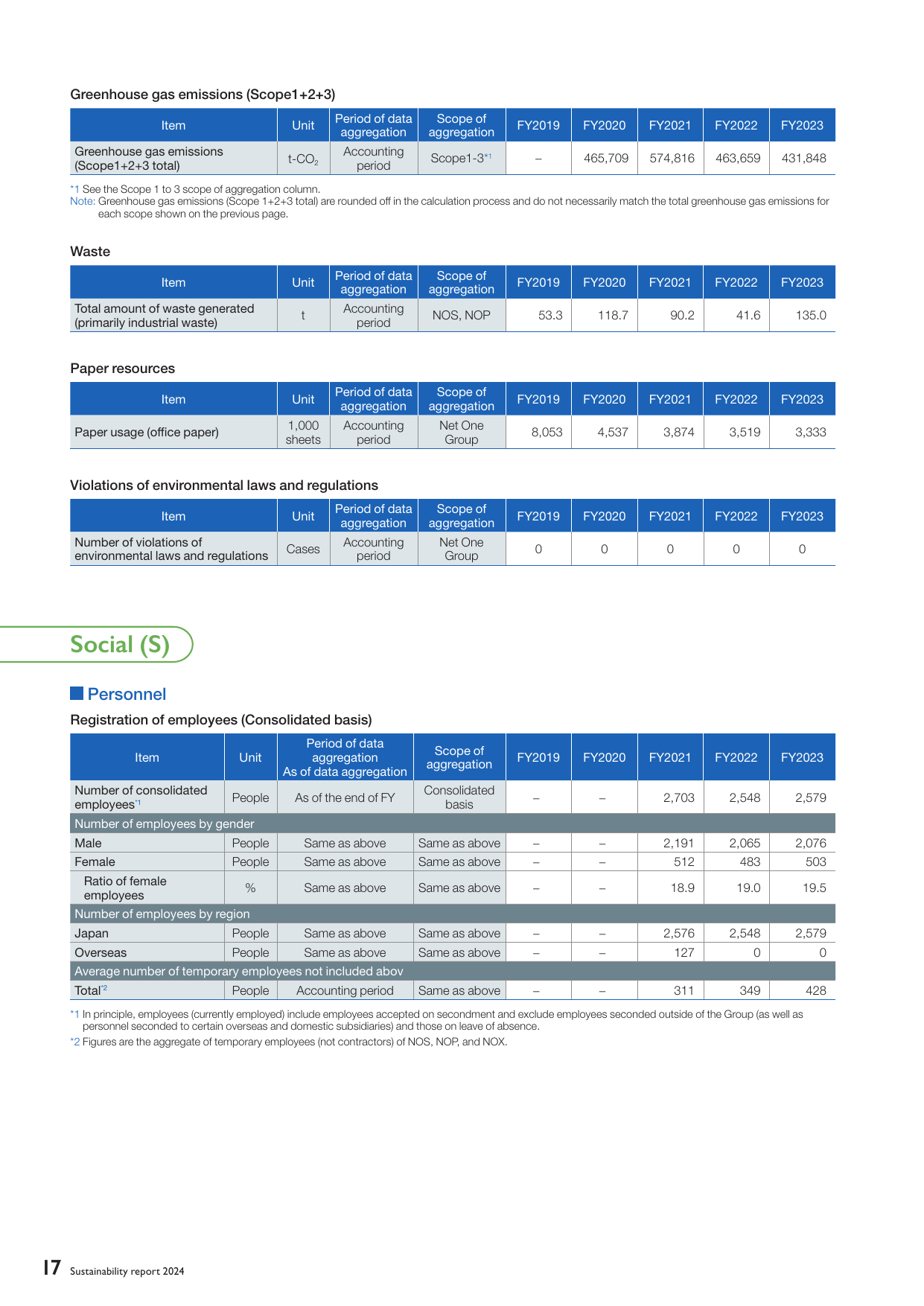 Greenhouse gas emissions (Scope1+2+3)

| Item | Unit | Period of data aggregation | Scope of aggregation | FY2019 | FY2020 | FY2021 | FY2022 | FY2023 |
|---|---|---|---|---|---|---|---|---|
| Greenhouse gas emissions (Scope1+2+3 total) | t-$CO_2$ | Accounting period | Scope1-3$^{*1}$ | – | 465,709 | 574,816 | 463,659 | 431,848 |

*1 See the Scope 1 to 3 scope of aggregation column.
Note: Greenhouse gas emissions (Scope 1+2+3 total) are rounded off in the calculation process and do not necessarily match the total greenhouse gas emissions for each scope shown on the previous page.

Waste

| Item | Unit | Period of data aggregation | Scope of aggregation | FY2019 | FY2020 | FY2021 | FY2022 | FY2023 |
|---|---|---|---|---|---|---|---|---|
| Total amount of waste generated (primarily industrial waste) | t | Accounting period | NOS, NOP | 53.3 | 118.7 | 90.2 | 41.6 | 135.0 |

Paper resources

| Item | Unit | Period of data aggregation | Scope of aggregation | FY2019 | FY2020 | FY2021 | FY2022 | FY2023 |
|---|---|---|---|---|---|---|---|---|
| Paper usage (office paper) | 1,000 sheets | Accounting period | Net One Group | 8,053 | 4,537 | 3,874 | 3,519 | 3,333 |

Violations of environmental laws and regulations

| Item | Unit | Period of data aggregation | Scope of aggregation | FY2019 | FY2020 | FY2021 | FY2022 | FY2023 |
|---|---|---|---|---|---|---|---|---|
| Number of violations of environmental laws and regulations | Cases | Accounting period | Net One Group | 0 | 0 | 0 | 0 | 0 |

Social (S)

Personnel

Registration of employees (Consolidated basis)

| Item | Unit | Period of data aggregation As of data aggregation | Scope of aggregation | FY2019 | FY2020 | FY2021 | FY2022 | FY2023 |
|---|---|---|---|---|---|---|---|---|
| Number of consolidated employees$^{*1}$ | People | As of the end of FY | Consolidated basis | – | – | 2,703 | 2,548 | 2,579 |
| Number of employees by gender | | | | | | | | |
| Male | People | Same as above | Same as above | – | – | 2,191 | 2,065 | 2,076 |
| Female | People | Same as above | Same as above | – | – | 512 | 483 | 503 |
| Ratio of female employees | % | Same as above | Same as above | – | – | 18.9 | 19.0 | 19.5 |
| Number of employees by region | | | | | | | | |
| Japan | People | Same as above | Same as above | – | – | 2,576 | 2,548 | 2,579 |
| Overseas | People | Same as above | Same as above | – | – | 127 | 0 | 0 |
| Average number of temporary employees not included abov | | | | | | | | |
| Total$^{*2}$ | People | Accounting period | Same as above | – | – | 311 | 349 | 428 |

*1 In principle, employees (currently employed) include employees accepted on secondment and exclude employees seconded outside of the Group (as well as personnel seconded to certain overseas and domestic subsidiaries) and those on leave of absence.
*2 Figures are the aggregate of temporary employees (not contractors) of NOS, NOP, and NOX.

17 Sustainability report 2024